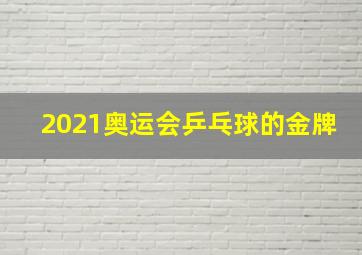 2021奥运会乒乓球的金牌